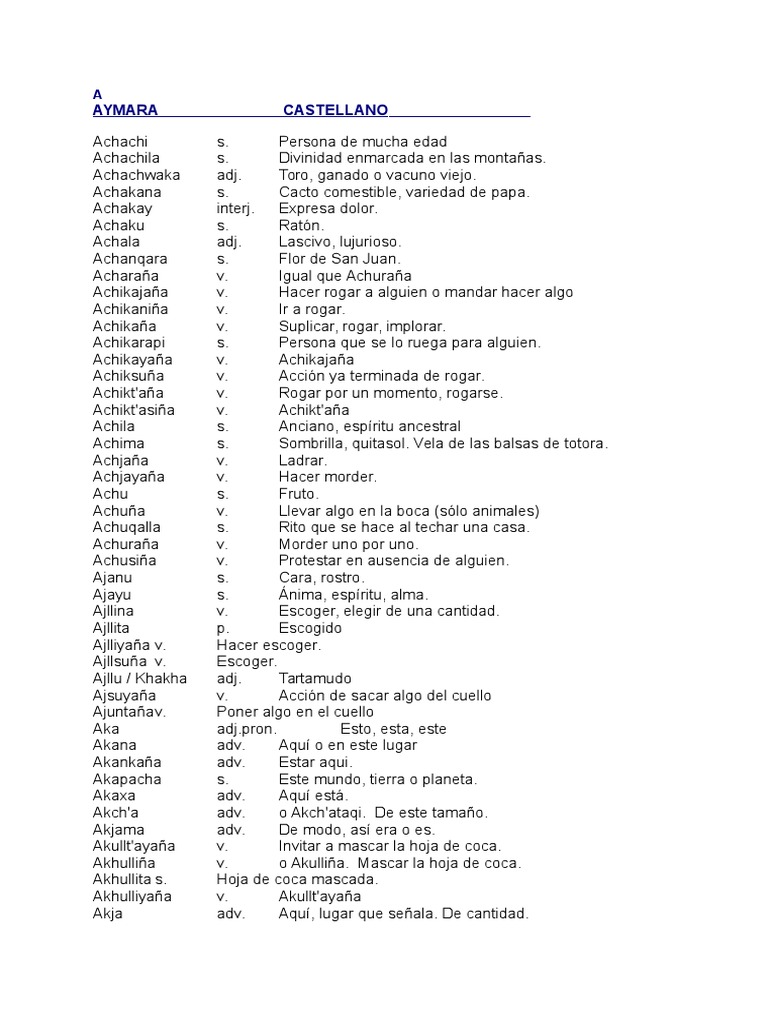 A
AYMARA CASTELLANO

Achachi s. Persona de mucha edad
Achachila s. Divinidad enmarcada en las montañas.
Achachwaka adj. Toro, ganado o vacuno viejo.
Achakana s. Cacto comestible, variedad de papa.
Achakay interj. Expresa dolor.
Achaku s. Ratón.
Achala adj. Lascivo, lujurioso.
Achanqara s. Flor de San Juan.
Acharaña v. Igual que Achuraña
Achikajaña v. Hacer rogar a alguien o mandar hacer algo
Achikaniña v. Ir a rogar.
Achikaña v. Suplicar, rogar, implorar.
Achikarapi s. Persona que se lo ruega para alguien.
Achikayaña v. Achikajaña
Achiksuña v. Acción ya terminada de rogar.
Achikt'aña v. Rogar por un momento, rogarse.
Achikt'asiña v. Achikt'aña
Achila s. Anciano, espíritu ancestral
Achima s. Sombrilla, quitasol. Vela de las balsas de totora.
Achjaña v. Ladrar.
Achjayaña v. Hacer morder.
Achu s. Fruto.
Achuña v. Llevar algo en la boca (sólo animales)
Achuqalla s. Rito que se hace al techar una casa.
Achuraña v. Morder uno por uno.
Achusiña v. Protestar en ausencia de alguien.
Ajanu s. Cara, rostro.
Ajayu s. Ánima, espíritu, alma.
Ajllina v. Escoger, elegir de una cantidad.
Ajllita p. Escogido
Ajlliyaña v. Hacer escoger.
Ajllsuña v. Escoger.
Ajllu / Khakha adj. Tartamudo
Ajsuyaña v. Acción de sacar algo del cuello
Ajuntañav. Poner algo en el cuello
Aka adj.pron. Esto, esta, este
Akana adv. Aquí o en este lugar
Akankaña adv. Estar aqui.
Akapacha s. Este mundo, tierra o planeta.
Akaxa adv. Aquí está.
Akch'a adv. o Akch'ataqi. De este tamaño.
Akjama adv. De modo, así era o es.
Akullt'ayaña v. Invitar a mascar la hoja de coca.
Akhulliña v. o Akulliña. Mascar la hoja de coca.
Akhullita s. Hoja de coca mascada.
Akhulliyaña v. Akullt'ayaña
Akja adv. Aquí, lugar que señala. De cantidad.